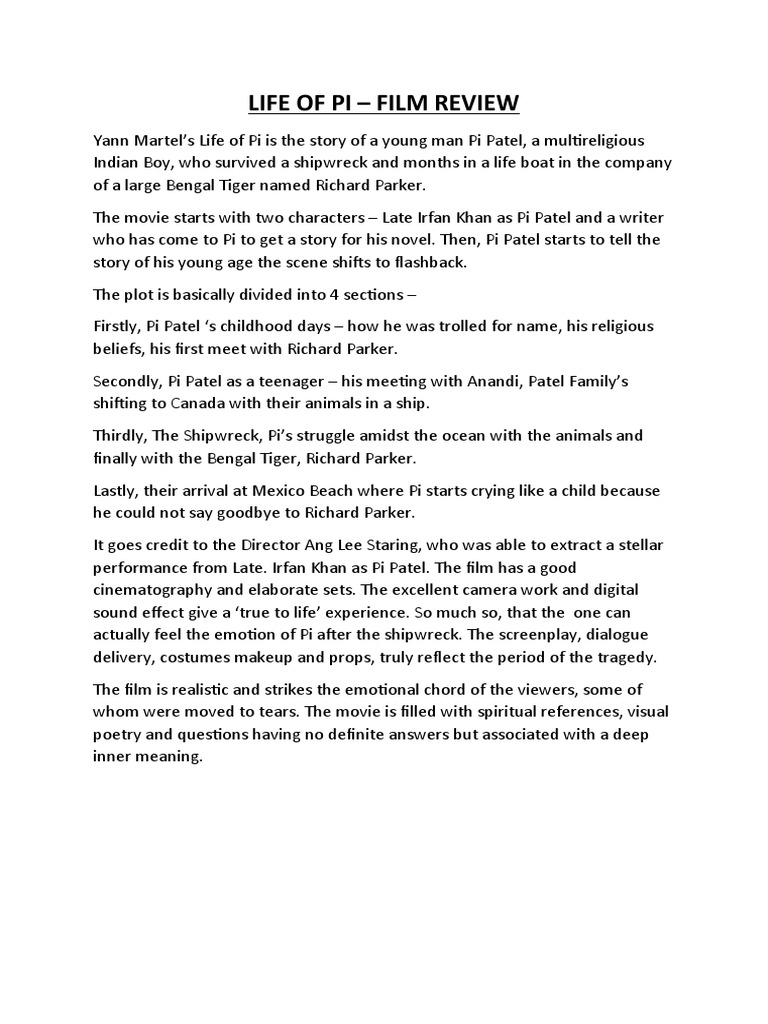 LIFE OF PI – FILM REVIEW

Yann Martel's Life of Pi is the story of a young man Pi Patel, a multireligious Indian Boy, who survived a shipwreck and months in a life boat in the company of a large Bengal Tiger named Richard Parker.

The movie starts with two characters – Late Irfan Khan as Pi Patel and a writer who has come to Pi to get a story for his novel. Then, Pi Patel starts to tell the story of his young age the scene shifts to flashback.

The plot is basically divided into 4 sections –

Firstly, Pi Patel 's childhood days – how he was trolled for name, his religious beliefs, his first meet with Richard Parker.

Secondly, Pi Patel as a teenager – his meeting with Anandi, Patel Family's shifting to Canada with their animals in a ship.

Thirdly, The Shipwreck, Pi's struggle amidst the ocean with the animals and finally with the Bengal Tiger, Richard Parker.

Lastly, their arrival at Mexico Beach where Pi starts crying like a child because he could not say goodbye to Richard Parker.

It goes credit to the Director Ang Lee Staring, who was able to extract a stellar performance from Late. Irfan Khan as Pi Patel. The film has a good cinematography and elaborate sets. The excellent camera work and digital sound effect give a 'true to life' experience. So much so, that the one can actually feel the emotion of Pi after the shipwreck. The screenplay, dialogue delivery, costumes makeup and props, truly reflect the period of the tragedy.

The film is realistic and strikes the emotional chord of the viewers, some of whom were moved to tears. The movie is filled with spiritual references, visual poetry and questions having no definite answers but associated with a deep inner meaning.